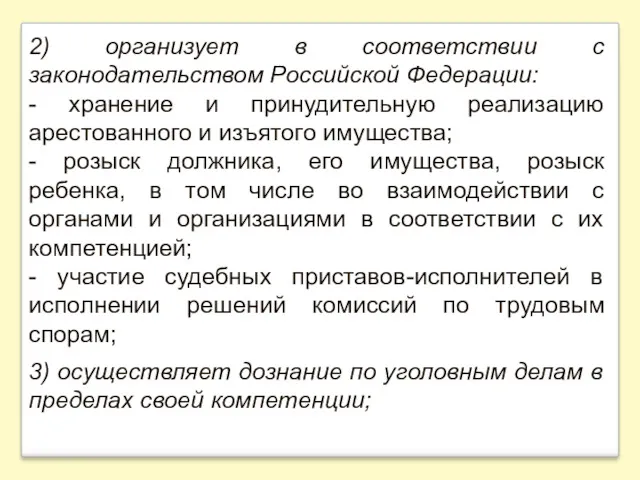 2) организует в соответствии с законодательством Российской Федерации:
- хранение и принудительную реализацию арестованного и изъятого имущества;
- розыск должника, его имущества, розыск ребенка, в том числе во взаимодействии с органами и организациями в соответствии с их компетенцией;
- участие судебных приставов-исполнителей в исполнении решений комиссий по трудовым спорам;

3) осуществляет дознание по уголовным делам в пределах своей компетенции;